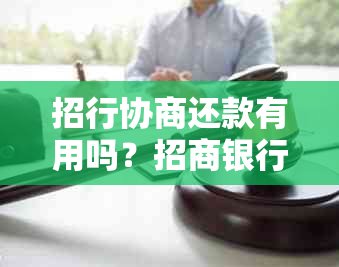 招行协商还款有用吗？招商银行